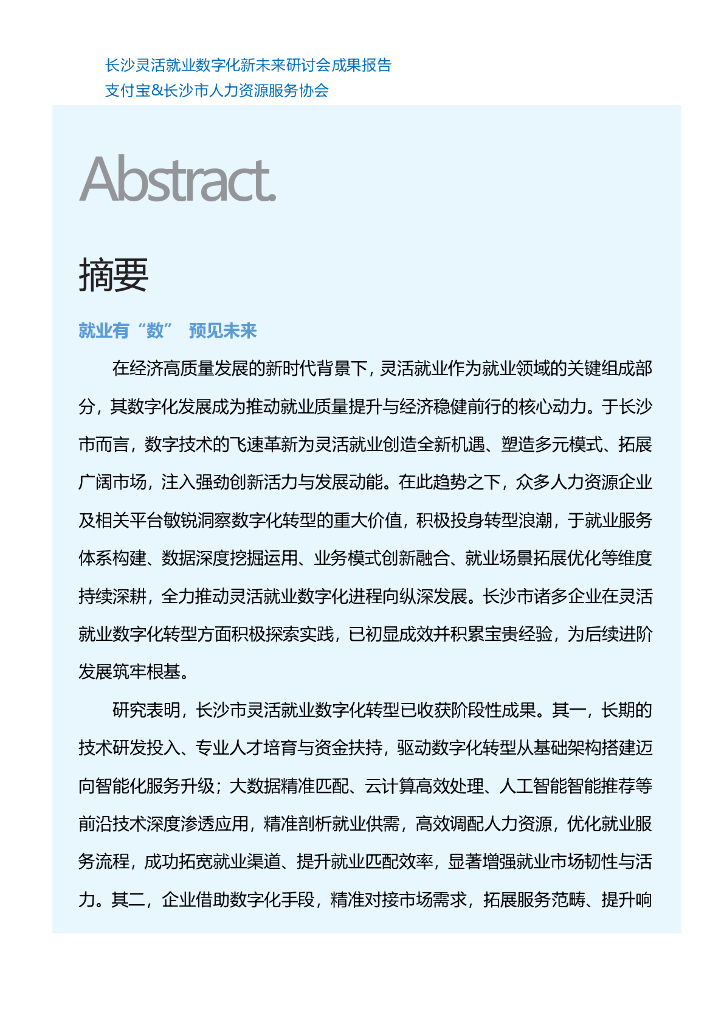 长沙灵活就业数字化新未来研讨会成果报告
支付宝&长沙市人力资源服务协会

Abstract.

摘要

就业有“数” 预见未来

在经济高质量发展的新时代背景下，灵活就业作为就业领域的关键组成部分，其数字化发展成为推动就业质量提升与经济稳健前行的核心动力。于长沙市而言，数字技术的飞速革新为灵活就业创造全新机遇、塑造多元模式、拓展广阔市场，注入强劲创新活力与发展动能。在此趋势之下，众多人力资源企业及相关平台敏锐洞察数字化转型的重大价值，积极投身转型浪潮，于就业服务体系构建、数据深度挖掘运用、业务模式创新融合、就业场景拓展优化等维度持续深耕，全力推动灵活就业数字化进程向纵深发展。长沙市诸多企业在灵活就业数字化转型方面积极探索实践，已初显成效并积累宝贵经验，为后续进阶发展筑牢根基。

研究表明，长沙市灵活就业数字化转型已收获阶段性成果。其一，长期的技术研发投入、专业人才培育与资金扶持，驱动数字化转型从基础架构搭建迈向智能化服务升级；大数据精准匹配、云计算高效处理、人工智能智能推荐等前沿技术深度渗透应用，精准剖析就业供需，高效调配人力资源，优化就业服务流程，成功拓宽就业渠道、提升就业匹配效率，显著增强就业市场韧性与活力。其二，企业借助数字化手段，精准对接市场需求，拓展服务范畴、提升响